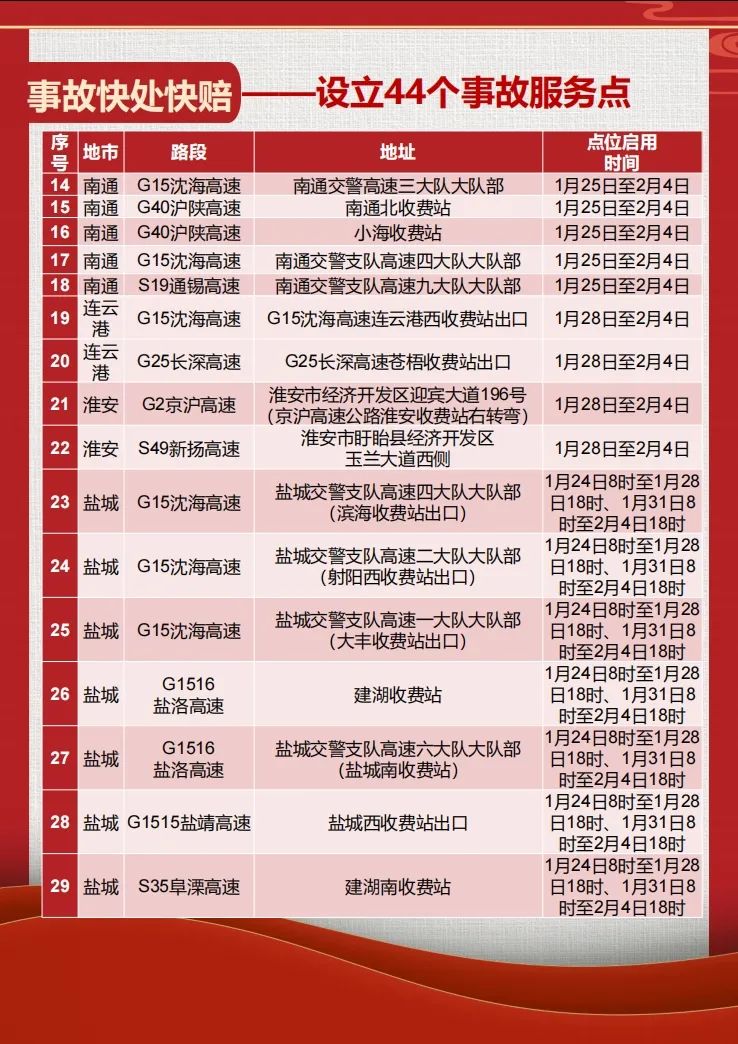 事故快处快赔——设立44个事故服务点

| 序号 | 地市 | 路段 | 地址 | 点位启用时间 |
|---|---|---|---|---|
| 14 | 南通 | G15沈海高速 | 南通交警高速三大队大队部 | 1月25日至2月4日 |
| 15 | 南通 | G40沪陕高速 | 南通北收费站 | 1月25日至2月4日 |
| 16 | 南通 | G40沪陕高速 | 小海收费站 | 1月25日至2月4日 |
| 17 | 南通 | G15沈海高速 | 南通交警支队高速四大队大队部 | 1月25日至2月4日 |
| 18 | 南通 | S19通锡高速 | 南通交警支队高速九大队大队部 | 1月25日至2月4日 |
| 19 | 连云港 | G15沈海高速 | G15沈海高速连云港西收费站出口 | 1月28日至2月4日 |
| 20 | 连云港 | G25长深高速 | G25长深高速苍梧收费站出口 | 1月28日至2月4日 |
| 21 | 淮安 | G2京沪高速 | 淮安市经济开发区迎宾大道196号（京沪高速公路淮安收费站右转弯） | 1月28日至2月4日 |
| 22 | 淮安 | S49新扬高速 | 淮安市盱眙县经济开发区玉兰大道西侧 | 1月28日至2月4日 |
| 23 | 盐城 | G15沈海高速 | 盐城交警支队高速四大队大队部（滨海收费站出口） | 1月24日8时至1月28日18时、1月31日8时至2月4日18时 |
| 24 | 盐城 | G15沈海高速 | 盐城交警支队高速二大队大队部（射阳西收费站出口） | 1月24日8时至1月28日18时、1月31日8时至2月4日18时 |
| 25 | 盐城 | G15沈海高速 | 盐城交警支队高速一大队大队部（大丰收费站出口） | 1月24日8时至1月28日18时、1月31日8时至2月4日18时 |
| 26 | 盐城 | G1516盐洛高速 | 建湖收费站 | 1月24日8时至1月28日18时、1月31日8时至2月4日18时 |
| 27 | 盐城 | G1516盐洛高速 | 盐城交警支队高速六大队大队部（盐城南收费站） | 1月24日8时至1月28日18时、1月31日8时至2月4日18时 |
| 28 | 盐城 | G1515盐靖高速 | 盐城西收费站出口 | 1月24日8时至1月28日18时、1月31日8时至2月4日18时 |
| 29 | 盐城 | S35阜溧高速 | 建湖南收费站 | 1月24日8时至1月28日18时、1月31日8时至2月4日18时 |